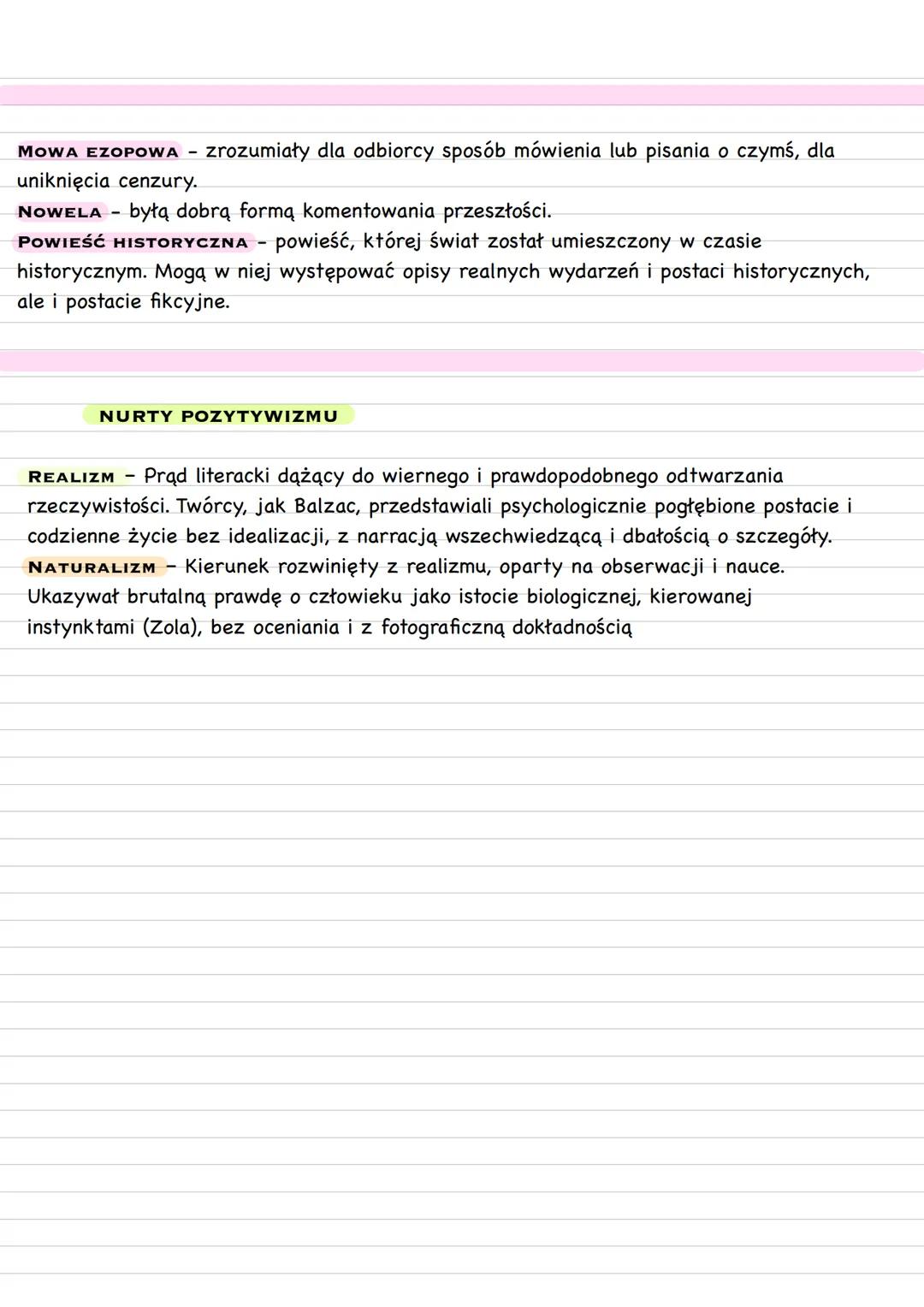 MOWA EZOPOWA - zrozumiały dla odbiorcy sposób mówienia lub pisania o czymś, dla uniknięcia cenzury.
NOWELA - byłą dobrą formą komentowania przeszłości.
POWIEŚĆ HISTORYCZNA - powieść, której świat został umieszczony w czasie historycznym. Mogą w niej występować opisy realnych wydarzeń i postaci historycznych, ale i postacie fikcyjne.

NURTY POZYTYWIZMU

REALIZM - Prąd literacki dążący do wiernego i prawdopodobnego odtwarzania rzeczywistości. Twórcy, jak Balzac, przedstawiali psychologicznie pogłębione postacie i codzienne życie bez idealizacji, z narracją wszechwiedzącą i dbałością o szczegóły.
NATURALIZM - Kierunek rozwinięty z realizmu, oparty na obserwacji i nauce. Ukazywał brutalną prawdę o człowieku jako istocie biologicznej, kierowanej instynktami (Zola), bez oceniania i z fotograficzną dokładnością